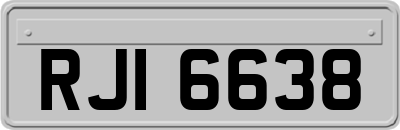 RJI 6638